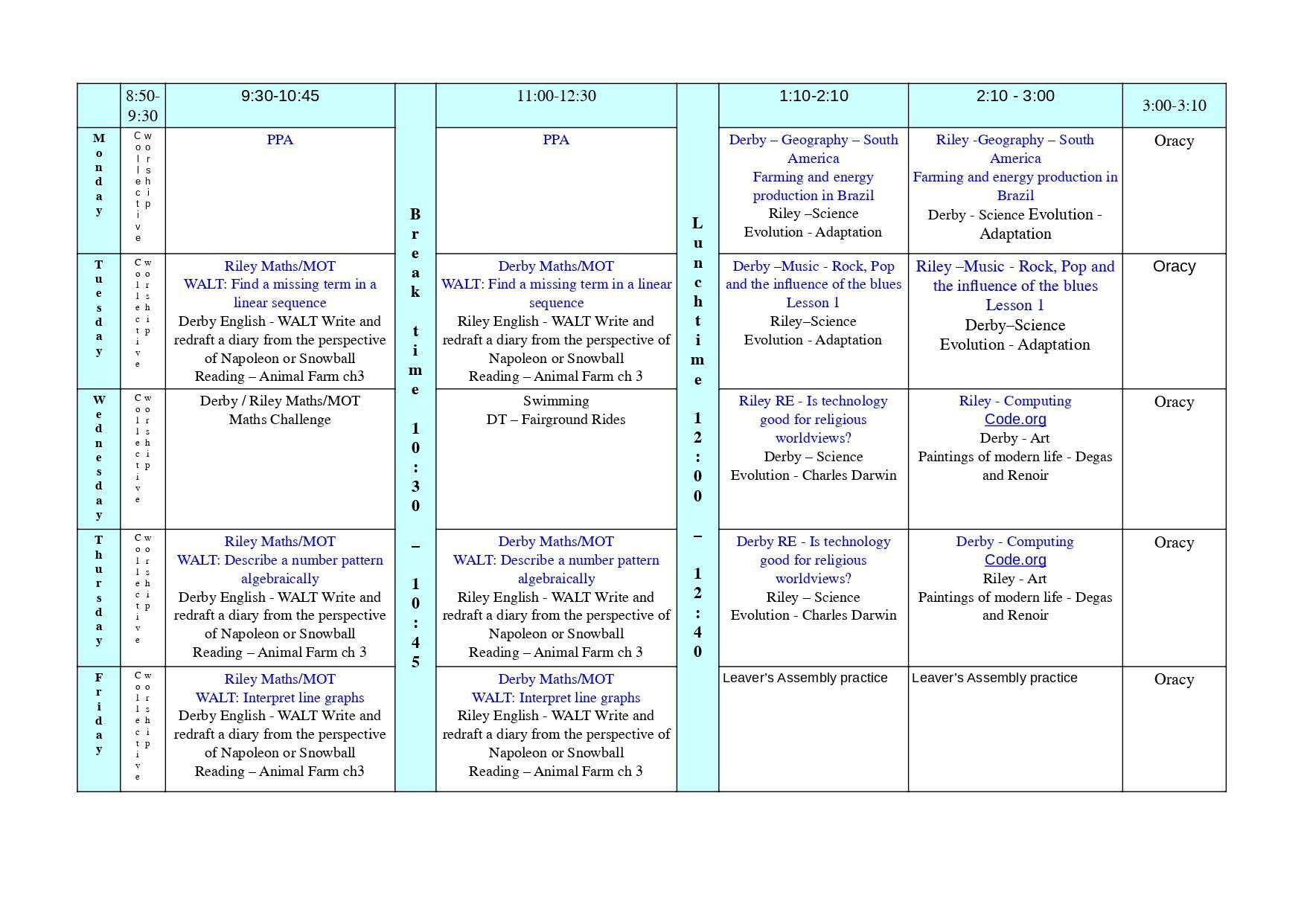 | | 8:50-9:30 | 9:30-10:45 | | 11:00-12:30 | | 1:10-2:10 | 2:10 - 3:00 | 3:00-3:10 |
|---|---|---|---|---|---|---|---|---|
| Monday | Collective worship | PPA | Break time 10:30 – 10:45 | PPA | Lunchtime 12:00 – 12:40 | Derby – Geography – South America Farming and energy production in Brazil Riley –Science Evolution - Adaptation | Riley -Geography – South America Farming and energy production in Brazil Derby - Science Evolution - Adaptation | Oracy |
| Tuesday | Collective worship | Riley Maths/MOT WALT: Find a missing term in a linear sequence Derby English - WALT Write and redraft a diary from the perspective of Napoleon or Snowball Reading – Animal Farm ch3 | | Derby Maths/MOT WALT: Find a missing term in a linear sequence Riley English - WALT Write and redraft a diary from the perspective of Napoleon or Snowball Reading – Animal Farm ch 3 | | Derby –Music - Rock, Pop and the influence of the blues Lesson 1 Riley–Science Evolution - Adaptation | Riley –Music - Rock, Pop and the influence of the blues Lesson 1 Derby–Science Evolution - Adaptation | Oracy |
| Wednesday | Collective worship | Derby / Riley Maths/MOT Maths Challenge | | Swimming DT – Fairground Rides | | Riley RE - Is technology good for religious worldviews? Derby – Science Evolution - Charles Darwin | Riley - Computing Code.org Derby - Art Paintings of modern life - Degas and Renoir | Oracy |
| Thursday | Collective worship | Riley Maths/MOT WALT: Describe a number pattern algebraically Derby English - WALT Write and redraft a diary from the perspective of Napoleon or Snowball Reading – Animal Farm ch 3 | | Derby Maths/MOT WALT: Describe a number pattern algebraically Riley English - WALT Write and redraft a diary from the perspective of Napoleon or Snowball Reading – Animal Farm ch 3 | | Derby RE - Is technology good for religious worldviews? Riley – Science Evolution - Charles Darwin | Derby - Computing Code.org Riley - Art Paintings of modern life - Degas and Renoir | Oracy |
| Friday | Collective worship | Riley Maths/MOT WALT: Interpret line graphs Derby English - WALT Write and redraft a diary from the perspective of Napoleon or Snowball Reading – Animal Farm ch3 | | Derby Maths/MOT WALT: Interpret line graphs Riley English - WALT Write and redraft a diary from the perspective of Napoleon or Snowball Reading – Animal Farm ch 3 | | Leaver's Assembly practice | Leaver's Assembly practice | Oracy |